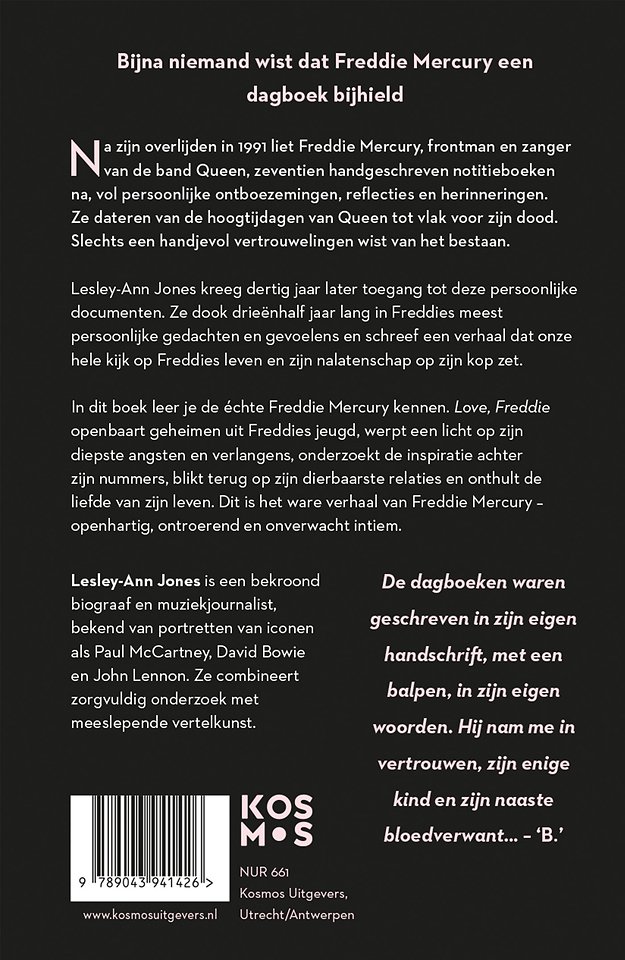 Bijna niemand wist dat Freddie Mercury een dagboek bijhield

Na zijn overlijden in 1991 liet Freddie Mercury, frontman en zanger van de band Queen, zeventien handgeschreven notitieboeken na, vol persoonlijke ontboezemingen, reflecties en herinneringen. Ze dateren van de hoogtijdagen van Queen tot vlak voor zijn dood. Slechts een handjevol vertrouwelingen wist van het bestaan.

Lesley-Ann Jones kreeg dertig jaar later toegang tot deze persoonlijke documenten. Ze dook drieënhalf jaar lang in Freddies meest persoonlijke gedachten en gevoelens en schreef een verhaal dat onze hele kijk op Freddies leven en zijn nalatenschap op zijn kop zet.

In dit boek leer je de échte Freddie Mercury kennen. Love, Freddie openbaart geheimen uit Freddies jeugd, werpt een licht op zijn diepste angsten en verlangens, onderzoekt de inspiratie achter zijn nummers, blikt terug op zijn dierbaarste relaties en onthult de liefde van zijn leven. Dit is het ware verhaal van Freddie Mercury – openhartig, ontroerend en onverwacht intiem.

Lesley-Ann Jones is een bekroond biograaf en muziekjournalist, bekend van portretten van iconen als Paul McCartney, David Bowie en John Lennon. Ze combineert zorgvuldig onderzoek met meeslepende vertelkunst.

De dagboeken waren geschreven in zijn eigen handschrift, met een balpen, in zijn eigen woorden. Hij nam me in vertrouwen, zijn enige kind en zijn naaste bloedverwant... – 'B.'

9 789043 941426 >

www.kosmosuitgevers.nl

KOS
MOS

NUR 661
Kosmos Uitgevers,
Utrecht/Antwerpen